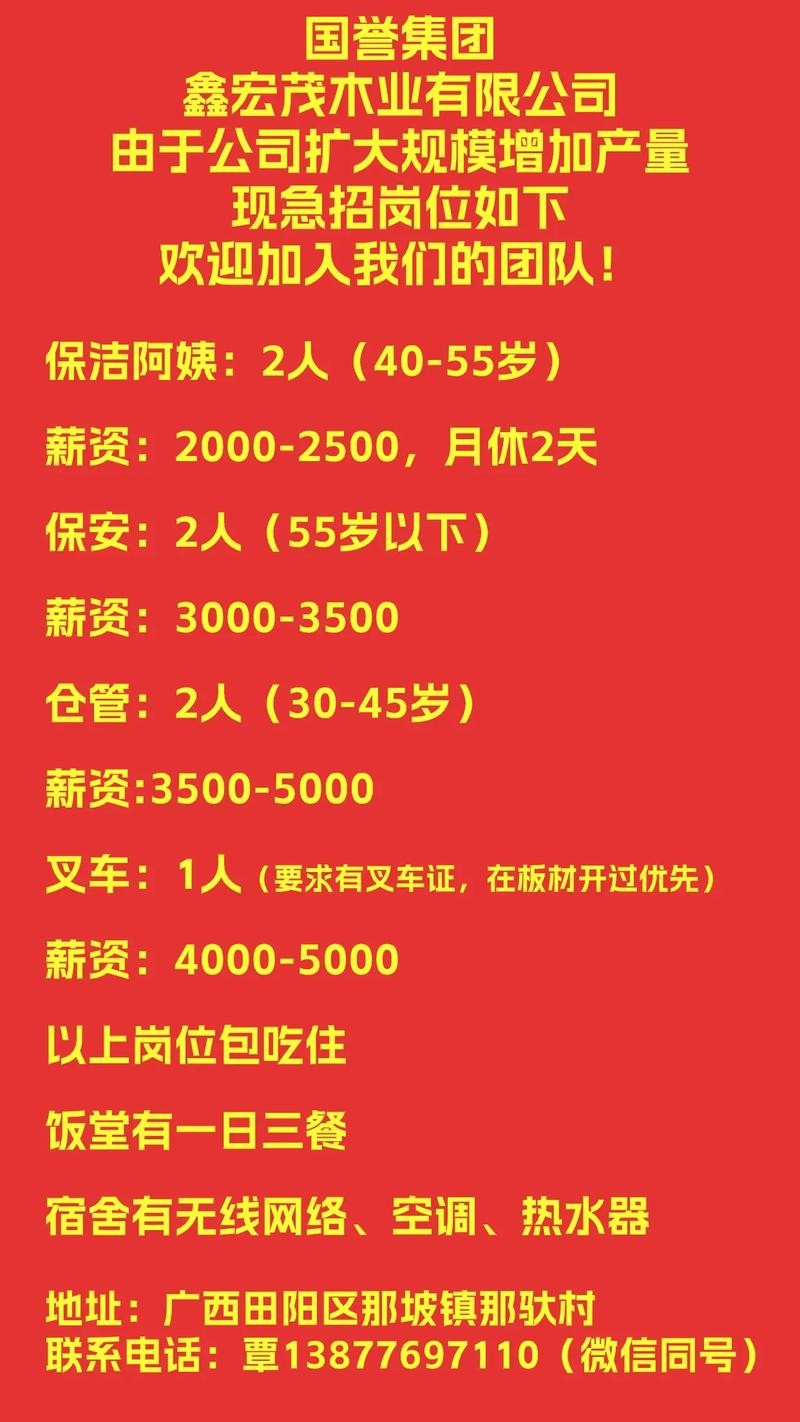 国誉集团
鑫宏茂木业有限公司
由于公司扩大规模增加产量
现急招岗位如下
欢迎加入我们的团队！

保洁阿姨：2人（40-55岁）

薪资：2000-2500，月休2天

保安：2人（55岁以下）

薪资：3000-3500

仓管：2人（30-45岁）

薪资:3500-5000

叉车：1人（要求有叉车证，在板材开过优先）

薪资：4000-5000

以上岗位包吃住

饭堂有一日三餐

宿舍有无线网络、空调、热水器

地址：广西田阳区那坡镇那驮村
联系电话：覃13877697110（微信同号）